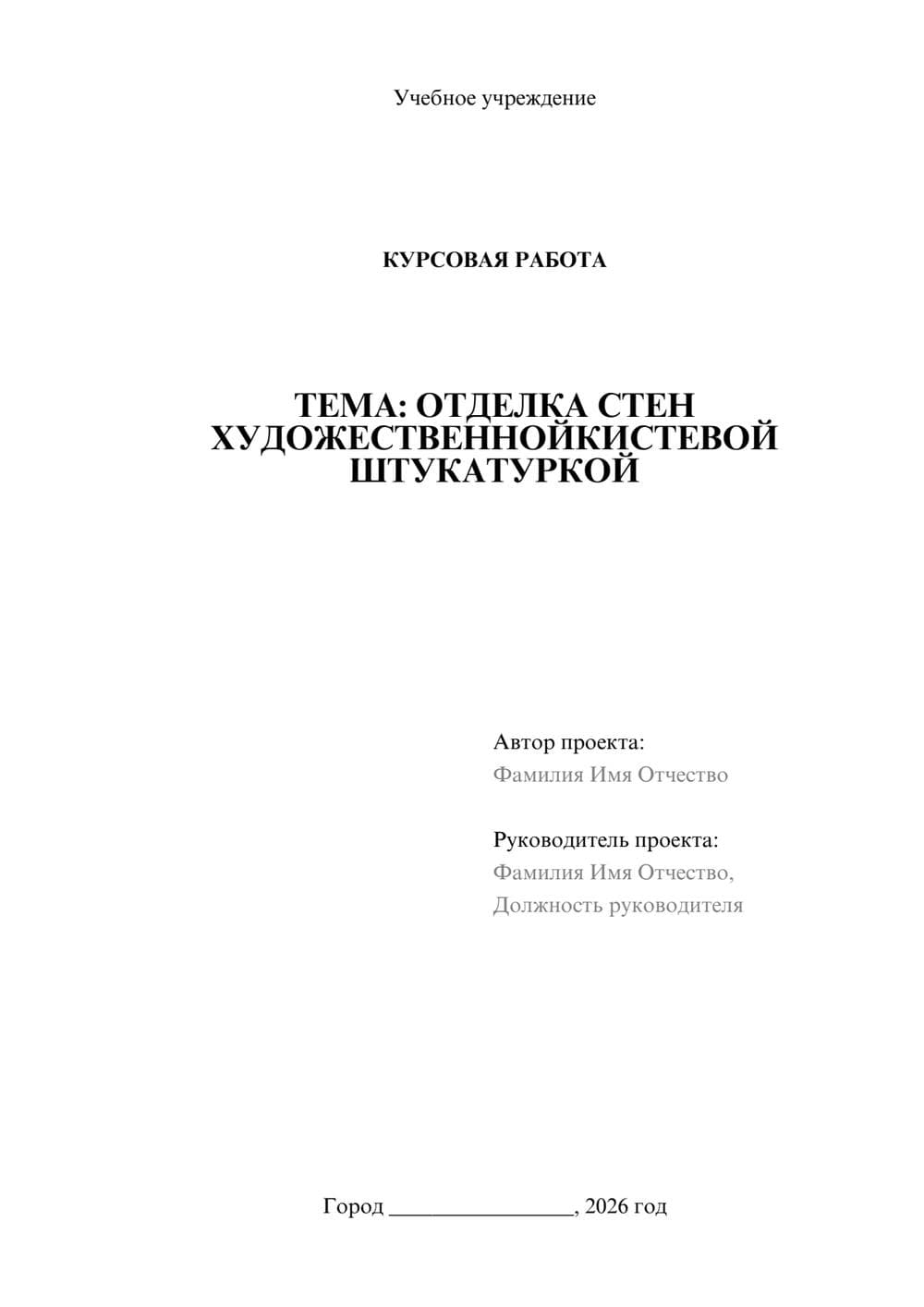 Учебное учреждение

КУРСОВАЯ РАБОТА

ТЕМА: ОТДЕЛКА СТЕН ХУДОЖЕСТВЕННОЙКИСТЕВОЙ ШТУКАТУРКОЙ

Автор проекта:
Фамилия Имя Отчество

Руководитель проекта:
Фамилия Имя Отчество,
Должность руководителя

Город ________________, 2026 год